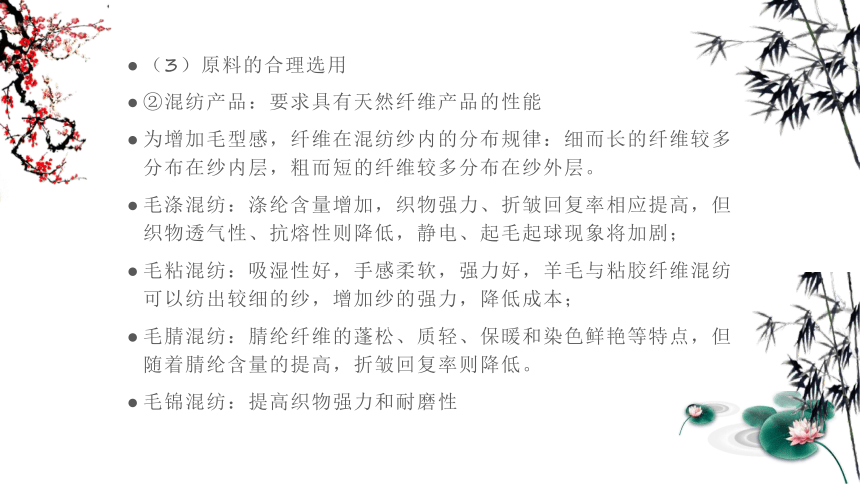 ● （3）原料的合理选用

● ②混纺产品：要求具有天然纤维产品的性能

● 为增加毛型感，纤维在混纺纱内的分布规律：细而长的纤维较多分布在纱内层，粗而短的纤维较多分布在纱外层。

● 毛涤混纺：涤纶含量增加，织物强力、折皱回复率相应提高，但织物透气性、抗熔性则降低，静电、起毛起球现象将加剧；

● 毛粘混纺：吸湿性好，手感柔软，强力好，羊毛与粘胶纤维混纺可以纺出较细的纱，增加纱的强力，降低成本；

● 毛腈混纺：腈纶纤维的蓬松、质轻、保暖和染色鲜艳等特点，但随着腈纶含量的提高，折皱回复率则降低。

● 毛锦混纺：提高织物强力和耐磨性